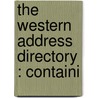 the western address directory : containi